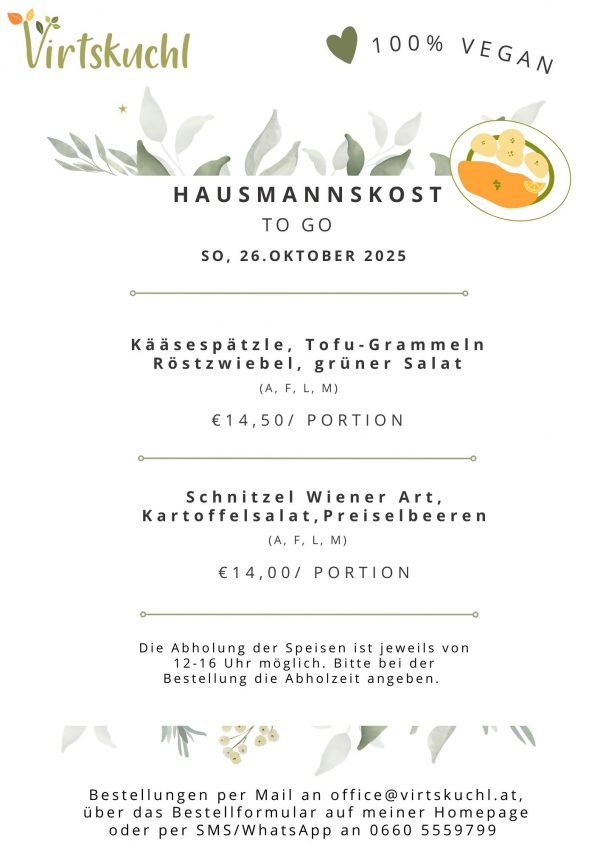 Virtskuchl

100% VEGAN

HAUSMANNSKOST
TO GO
SO, 26.OKTOBER 2025

Kääsespätzle, Tofu-Grammeln
Röstzwiebel, grüner Salat
(A, F, L, M)

€14,50/ PORTION

Schnitzel Wiener Art,
Kartoffelsalat,Preiselbeeren
(A, F, L, M)

€14,00/ PORTION

Die Abholung der Speisen ist jeweils von 12-16 Uhr möglich. Bitte bei der Bestellung die Abholzeit angeben.

Bestellungen per Mail an office@virtskuchl.at, über das Bestellformular auf meiner Homepage oder per SMS/WhatsApp an 0660 5559799